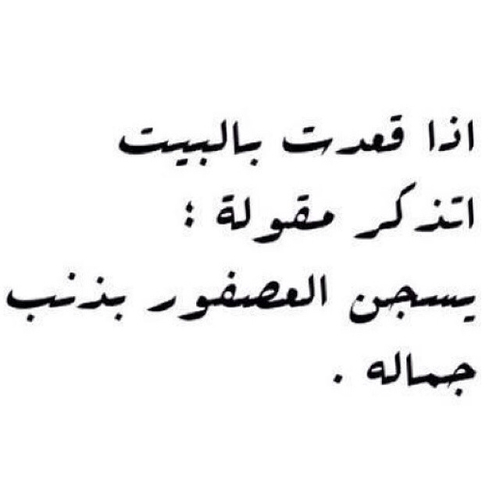 اذا قعدت بالبيت اتذكر مقولة :
يسجن العصفور بذنب جماله .